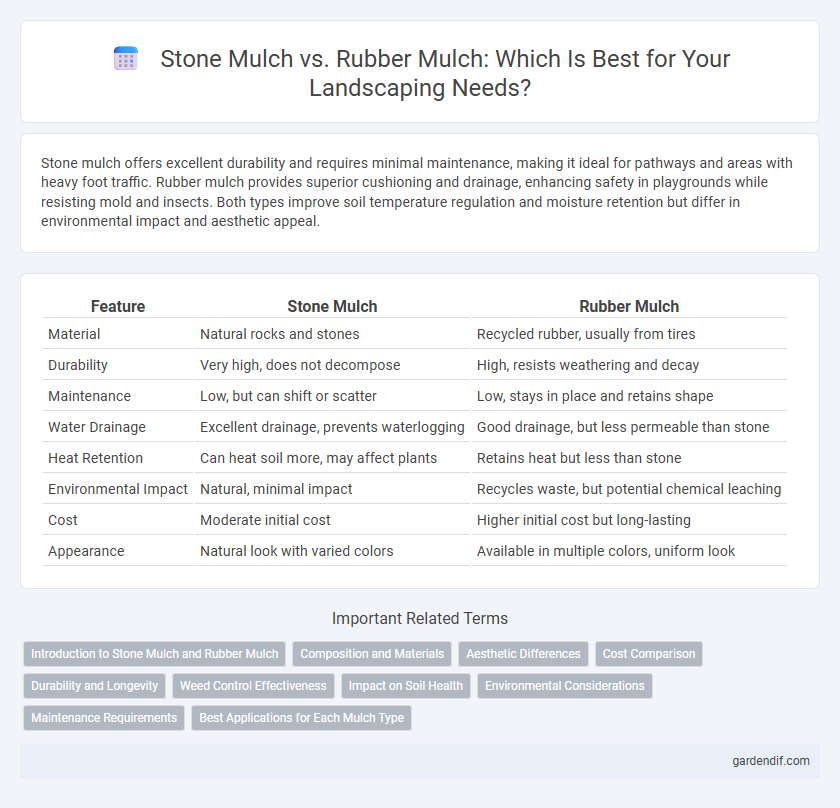 Stone Mulch vs. Rubber Mulch: Which Is Best for Your Landscaping Needs?

Stone mulch offers excellent durability and requires minimal maintenance, making it ideal for pathways and areas with heavy foot traffic. Rubber mulch provides superior cushioning and drainage, enhancing safety in playgrounds while resisting mold and insects. Both types improve soil temperature regulation and moisture retention but differ in environmental impact and aesthetic appeal.

| Feature | Stone Mulch | Rubber Mulch |
|---|---|---|
| Material | Natural rocks and stones | Recycled rubber, usually from tires |
| Durability | Very high, does not decompose | High, resists weathering and decay |
| Maintenance | Low, but can shift or scatter | Low, stays in place and retains shape |
| Water Drainage | Excellent drainage, prevents waterlogging | Good drainage, but less permeable than stone |
| Heat Retention | Can heat soil more, may affect plants | Retains heat but less than stone |
| Environmental Impact | Natural, minimal impact | Recycles waste, but potential chemical leaching |
| Cost | Moderate initial cost | Higher initial cost but long-lasting |
| Appearance | Natural look with varied colors | Available in multiple colors, uniform look |

Important Related Terms

Introduction to Stone Mulch and Rubber Mulch
Composition and Materials
Aesthetic Differences
Cost Comparison
Durability and Longevity
Weed Control Effectiveness
Impact on Soil Health
Environmental Considerations
Maintenance Requirements
Best Applications for Each Mulch Type

gardendif.com